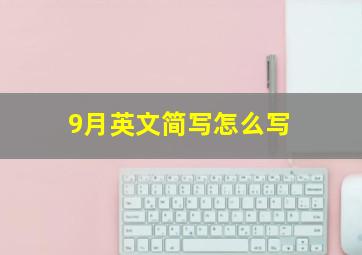 9月英文简写怎么写